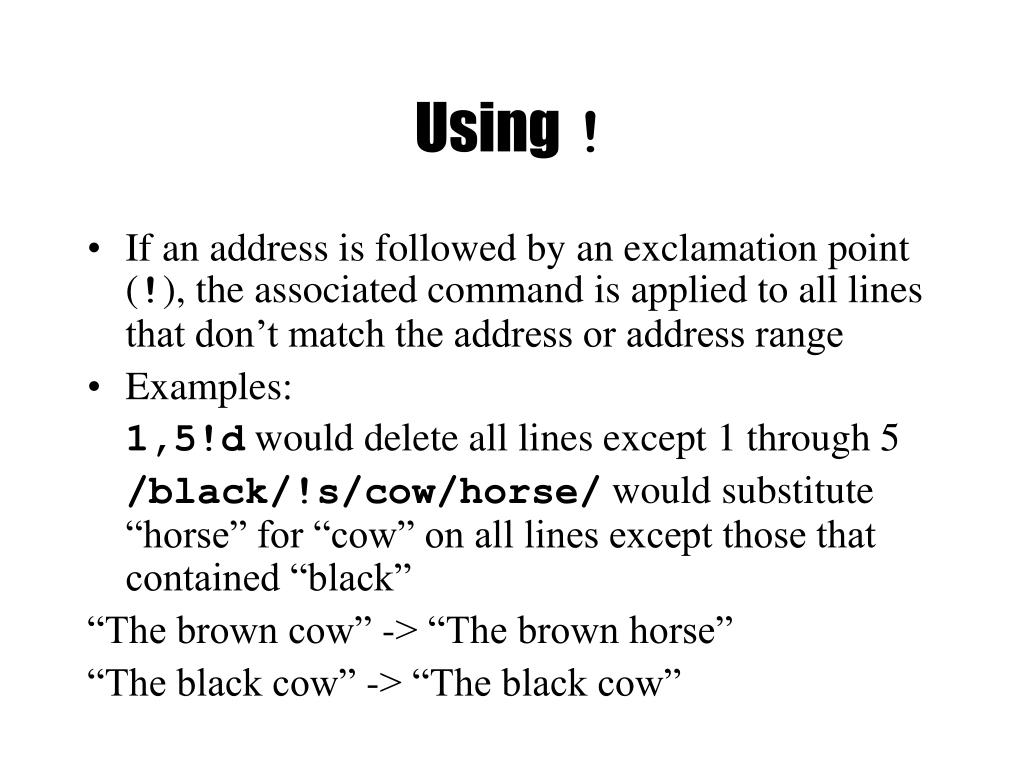 Using !

• If an address is followed by an exclamation point (!), the associated command is applied to all lines that don’t match the address or address range

• Examples:

1,5!d would delete all lines except 1 through 5

/black/!s/cow/horse/ would substitute “horse” for “cow” on all lines except those that contained “black”

“The brown cow” -> “The brown horse”

“The black cow” -> “The black cow”